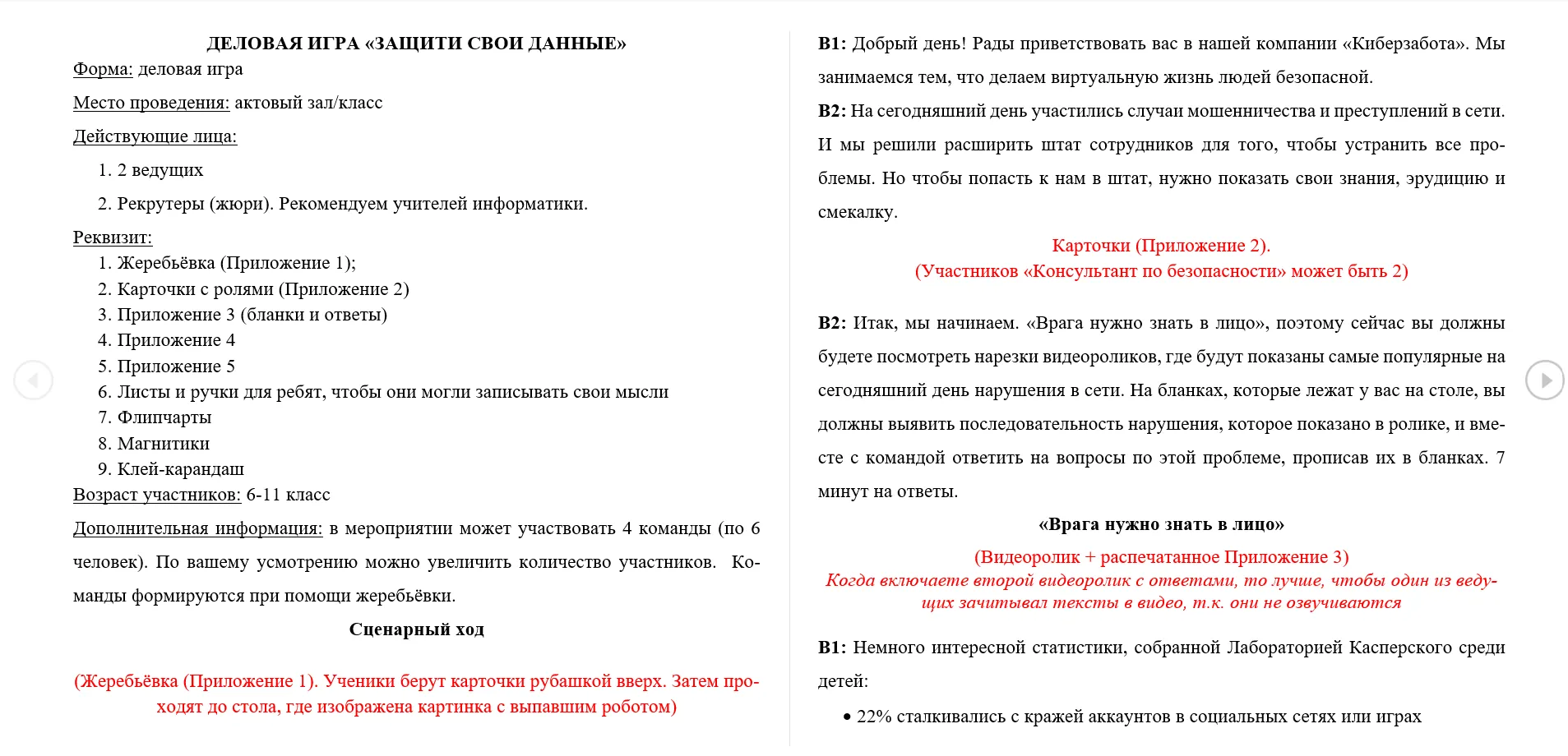 ДЕЛОВАЯ ИГРА «ЗАЩИТИ СВОИ ДАННЫЕ»

Форма: деловая игра

Место проведения: актовый зал/класс

Действующие лица:

1. 2 ведущих
2. Рекрутеры (жюри). Рекомендуем учителей информатики.

Реквизит:
1. Жеребьёвка (Приложение 1);
2. Карточки с ролями (Приложение 2)
3. Приложение 3 (бланки и ответы)
4. Приложение 4
5. Приложение 5
6. Листы и ручки для ребят, чтобы они могли записывать свои мысли
7. Флипчарты
8. Магнитики
9. Клей-карандаш

Возраст участников: 6-11 класс

Дополнительная информация: в мероприятии может участвовать 4 команды (по 6 человек). По вашему усмотрению можно увеличить количество участников. Команды формируются при помощи жеребьёвки.

Сценарный ход

(Жеребьёвка (Приложение 1). Ученики берут карточки рубашкой вверх. Затем проходят до стола, где изображена картинка с выпавшим роботом)

В1: Добрый день! Рады приветствовать вас в нашей компании «Киберзабота». Мы занимаемся тем, что делаем виртуальную жизнь людей безопасной.

В2: На сегодняшний день участились случаи мошенничества и преступлений в сети. И мы решили расширить штат сотрудников для того, чтобы устранить все проблемы. Но чтобы попасть к нам в штат, нужно показать свои знания, эрудицию и смекалку.

Карточки (Приложение 2).
(Участников «Консультант по безопасности» может быть 2)

В2: Итак, мы начинаем. «Врага нужно знать в лицо», поэтому сейчас вы должны будете посмотреть нарезки видеороликов, где будут показаны самые популярные на сегодняшний день нарушения в сети. На бланках, которые лежат у вас на столе, вы должны выявить последовательность нарушения, которое показано в ролике, и вместе с командой ответить на вопросы по этой проблеме, прописав их в бланках. 7 минут на ответы.

«Врага нужно знать в лицо»

(Видеоролик + распечатанное Приложение 3)
Когда включаете второй видеоролик с ответами, то лучше, чтобы один из ведущих зачитывал тексты в видео, т.к. они не озвучиваются

В1: Немного интересной статистики, собранной Лабораторией Касперского среди детей:

• 22% сталкивались с кражей аккаунтов в социальных сетях или играх